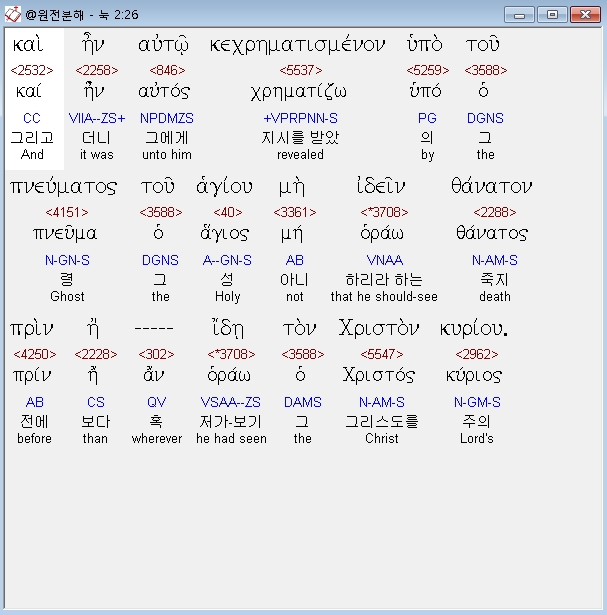 @원전분해 - 눅 2:26

| καὶ | ἦν | αὐτῷ | κεχρηματισμένον | ὑπὸ | τοῦ |
|---|---|---|---|---|---|
| <2532> | <2258> | <846> | <5537> | <5259> | <3588> |
| καί | ἦν | αὐτός | χρηματίζω | ὑπό | ὁ |
| CC | VIIA--ZS+ | NPDMZS | +VPRPNN-S | PG | DGNS |
| 그리고 | 더니 | 그에게 | 지시를 받았 | 의 | 그 |
| And | it was | unto him | revealed | by | the |

| πνεύματος | τοῦ | ἁγίου | μὴ | ἰδεῖν | θάνατον |
|---|---|---|---|---|---|
| <4151> | <3588> | <40> | <3361> | <*3708> | <2288> |
| πνεῦμα | ὁ | ἅγιος | μή | ὁράω | θάνατος |
| N-GN-S | DGNS | A--GN-S | AB | VNAA | N-AM-S |
| 령 | 그 | 성 | 아니 | 하리라 하는 | 죽지 |
| Ghost | the | Holy | not | that he should-see | death |

| πρὶν | ἢ | ----- | ἴδῃ | τὸν | Χριστὸν | κυρίου. |
|---|---|---|---|---|---|---|
| <4250> | <2228> | <302> | <*3708> | <3588> | <5547> | <2962> |
| πρίν | ἤ | ἄν | ὁράω | ὁ | Χριστός | κύριος |
| AB | CS | QV | VSAA--ZS | DAMS | N-AM-S | N-GM-S |
| 전에 | 보다 | 혹 | 저가-보기 | 그 | 그리스도를 | 주의 |
| before | than | wherever | he had seen | the | Christ | Lord's |